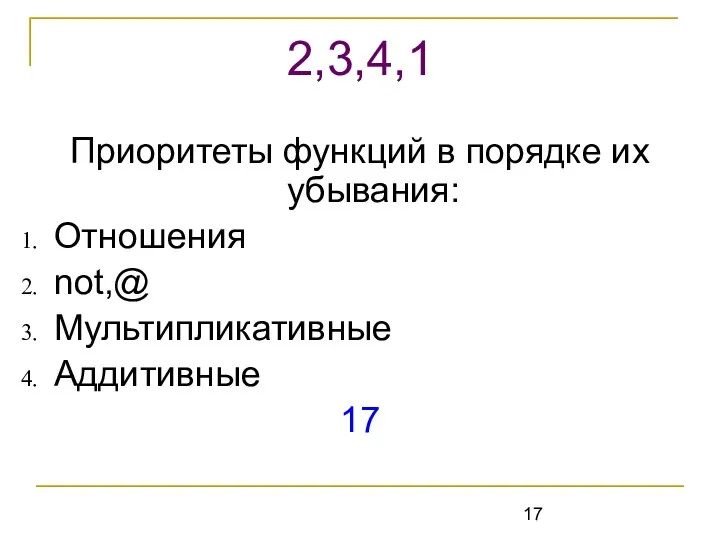 2,3,4,1

Приоритеты функций в порядке их убывания:

1. Отношения
2. not,@
3. Мультипликативные
4. Аддитивные

17

17